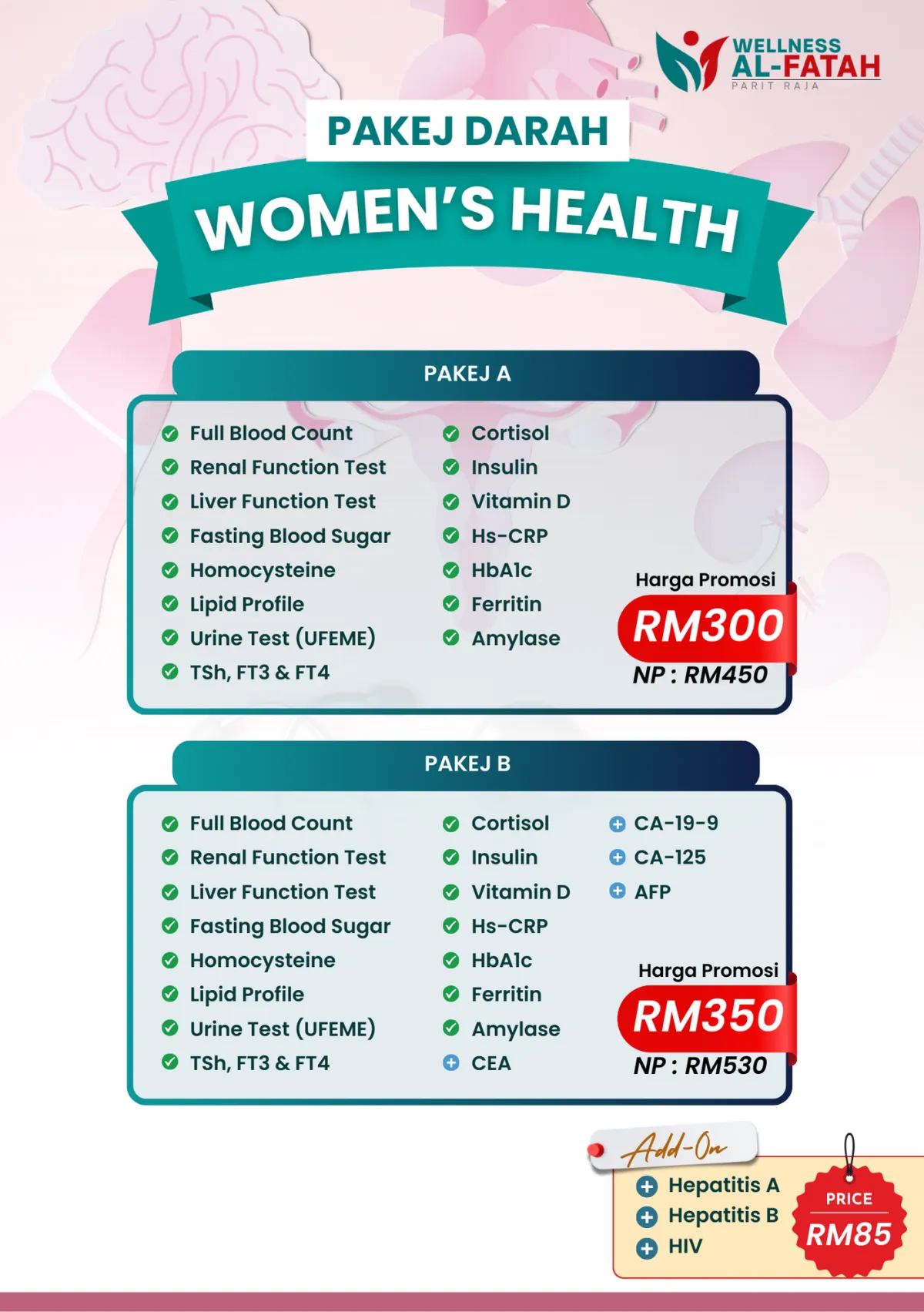 WELLNESS
AL-FATAH
PARIT RAJA

PAKEJ DARAH

WOMEN'S HEALTH

PAKEJ A

✓ Full Blood Count
✓ Renal Function Test
✓ Liver Function Test
✓ Fasting Blood Sugar
✓ Homocysteine
✓ Lipid Profile
✓ Urine Test (UFEME)
✓ TSh, FT3 & FT4

✓ Cortisol
✓ Insulin
✓ Vitamin D
✓ Hs-CRP
✓ HbA1c
✓ Ferritin
✓ Amylase

Harga Promosi
RM300
NP : RM450

PAKEJ B

✓ Full Blood Count
✓ Renal Function Test
✓ Liver Function Test
✓ Fasting Blood Sugar
✓ Homocysteine
✓ Lipid Profile
✓ Urine Test (UFEME)
✓ TSh, FT3 & FT4

✓ Cortisol
✓ Insulin
✓ Vitamin D
✓ Hs-CRP
✓ HbA1c
✓ Ferritin
✓ Amylase
+ CEA

+ CA-19-9
+ CA-125
+ AFP

Harga Promosi
RM350
NP : RM530

Add-On
+ Hepatitis A
+ Hepatitis B
+ HIV

PRICE
RM85